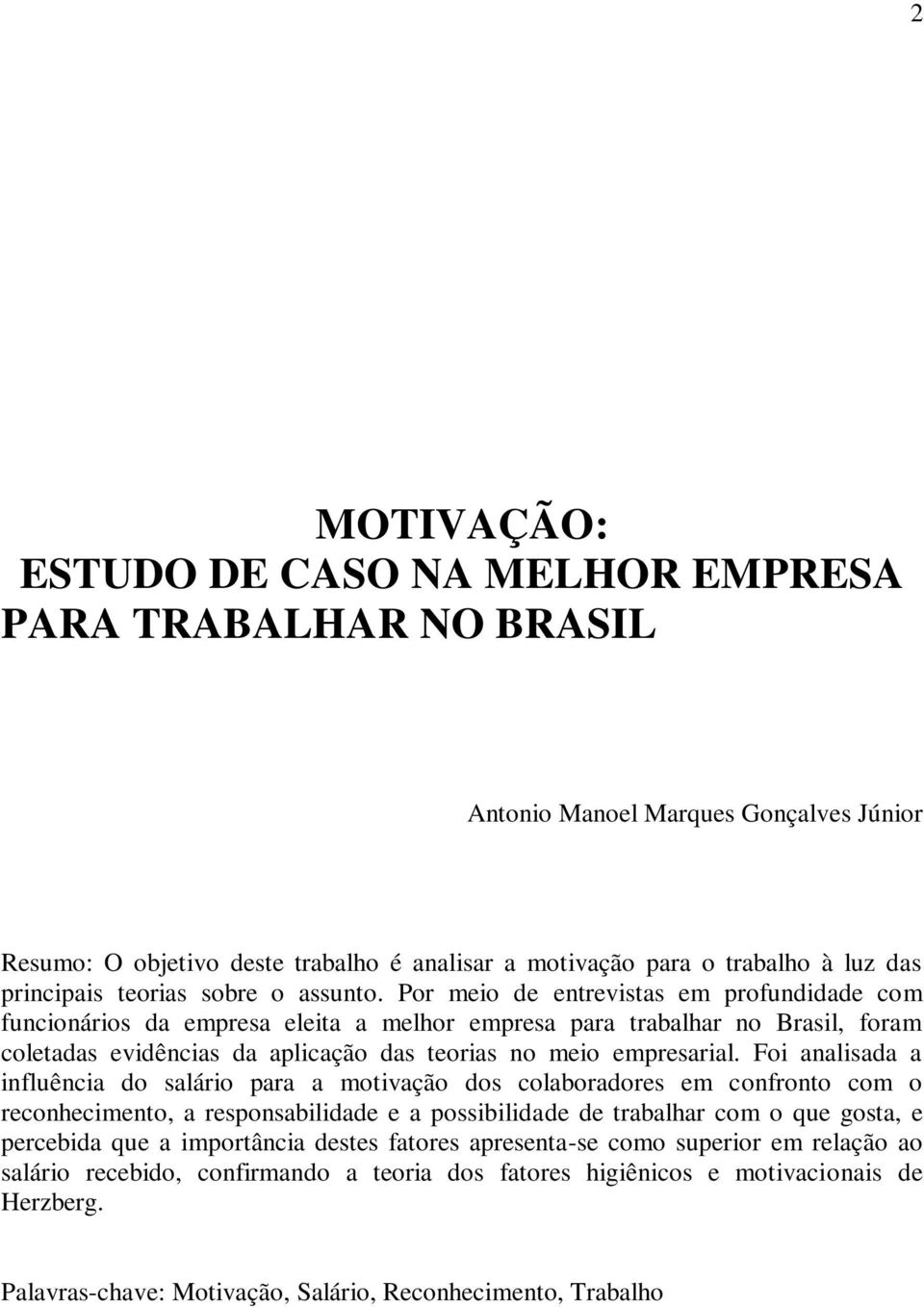 2

MOTIVAÇÃO:
ESTUDO DE CASO NA MELHOR EMPRESA PARA TRABALHAR NO BRASIL

Antonio Manoel Marques Gonçalves Júnior

Resumo: O objetivo deste trabalho é analisar a motivação para o trabalho à luz das principais teorias sobre o assunto. Por meio de entrevistas em profundidade com funcionários da empresa eleita a melhor empresa para trabalhar no Brasil, foram coletadas evidências da aplicação das teorias no meio empresarial. Foi analisada a influência do salário para a motivação dos colaboradores em confronto com o reconhecimento, a responsabilidade e a possibilidade de trabalhar com o que gosta, e percebida que a importância destes fatores apresenta-se como superior em relação ao salário recebido, confirmando a teoria dos fatores higiênicos e motivacionais de Herzberg.

Palavras-chave: Motivação, Salário, Reconhecimento, Trabalho